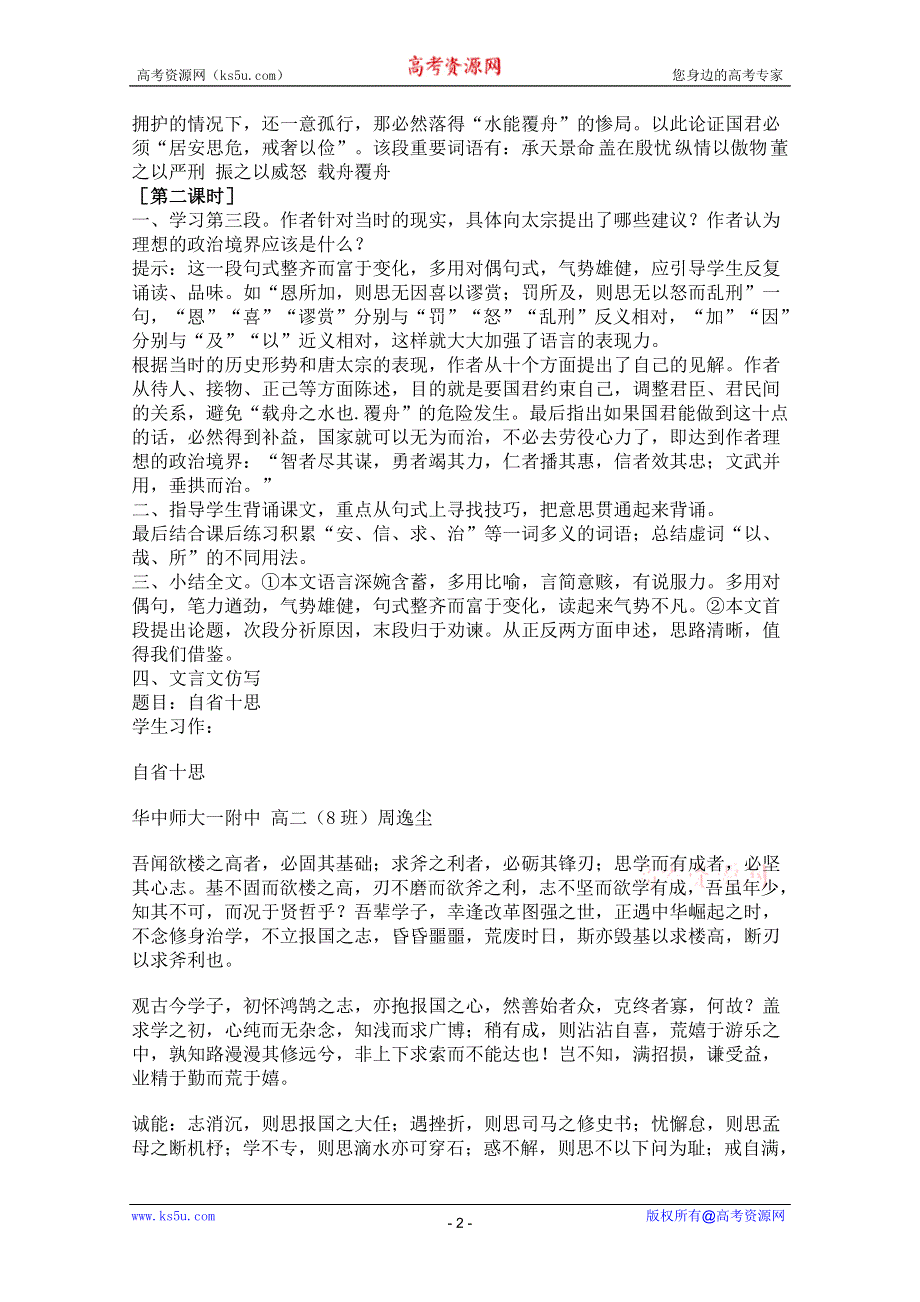 高考资源网（ks5u.com） 高考资源网 您身边的高考专家

拥护的情况下，还一意孤行，那必然落得“水能覆舟”的惨局。以此论证国君必须“居安思危，戒奢以俭”。该段重要词语有：承天景命 盖在殷忧 纵情以傲物 董之以严刑 振之以威怒 载舟覆舟

［第二课时］

一、学习第三段。作者针对当时的现实，具体向太宗提出了哪些建议？作者认为理想的政治境界应该是什么？

提示：这一段句式整齐而富于变化，多用对偶句式，气势雄健，应引导学生反复诵读、品味。如“恩所加，则思无因喜以谬赏；罚所及，则思无以怒而乱刑”一句，“恩”“喜”“谬赏”分别与“罚”“怒”“乱刑”反义相对，“加”“因”分别与“及”“以”近义相对，这样就大大加强了语言的表现力。

根据当时的历史形势和唐太宗的表现，作者从十个方面提出了自己的见解。作者从待人、接物、正己等方面陈述，目的就是要国君约束自己，调整君臣、君民间的关系，避免“载舟之水也.覆舟”的危险发生。最后指出如果国君能做到这十点的话，必然得到补益，国家就可以无为而治，不必去劳役心力了，即达到作者理想的政治境界：“智者尽其谋，勇者竭其力，仁者播其惠，信者效其忠；文武并用，垂拱而治。”

二、指导学生背诵课文，重点从句式上寻找技巧，把意思贯通起来背诵。

最后结合课后练习积累“安、信、求、治”等一词多义的词语；总结虚词“以、哉、所”的不同用法。

三、小结全文。①本文语言深婉含蓄，多用比喻，言简意赅，有说服力。多用对偶句，笔力遒劲，气势雄健，句式整齐而富于变化，读起来气势不凡。②本文首段提出论题，次段分析原因，末段归于劝谏。从正反两方面申述，思路清晰，值得我们借鉴。

四、文言文仿写

题目：自省十思

学生习作：

自省十思

华中师大一附中 高二（8 班）周逸尘

吾闻欲楼之高者，必固其基础；求斧之利者，必砺其锋刃；思学而有成者，必坚其心志。基不固而欲楼之高，刃不磨而欲斧之利，志不坚而欲学有成，吾虽年少，知其不可，而况于贤哲乎？吾辈学子，幸逢改革图强之世，正遇中华崛起之时，不念修身治学，不立报国之志，昏昏噩噩，荒废时日，斯亦毁基以求楼高，断刃以求斧利也。

观古今学子，初怀鸿鹄之志，亦抱报国之心，然善始者众，克终者寡，何故？盖求学之初，心纯而无杂念，知浅而求广博；稍有成，则沾沾自喜，荒嬉于游乐之中，孰知路漫漫其修远兮，非上下求索而不能达也！岂不知，满招损，谦受益，业精于勤而荒于嬉。

诚能：志消沉，则思报国之大任；遇挫折，则思司马之修史书；忧懈怠，则思孟母之断机杼；学不专，则思滴水亦可穿石；惑不解，则思不以下问为耻；戒自满，

www.ks5u.com - 2 - 版权所有@高考资源网